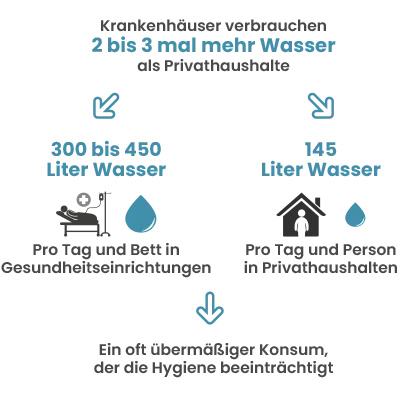 Krankenhäuser verbrauchen
2 bis 3 mal mehr Wasser
als Privathaushalte

300 bis 450
Liter Wasser

Pro Tag und Bett in Gesundheitseinrichtungen

145
Liter Wasser

Pro Tag und Person in Privathaushalten

Ein oft übermäßiger Konsum, der die Hygiene beeinträchtigt